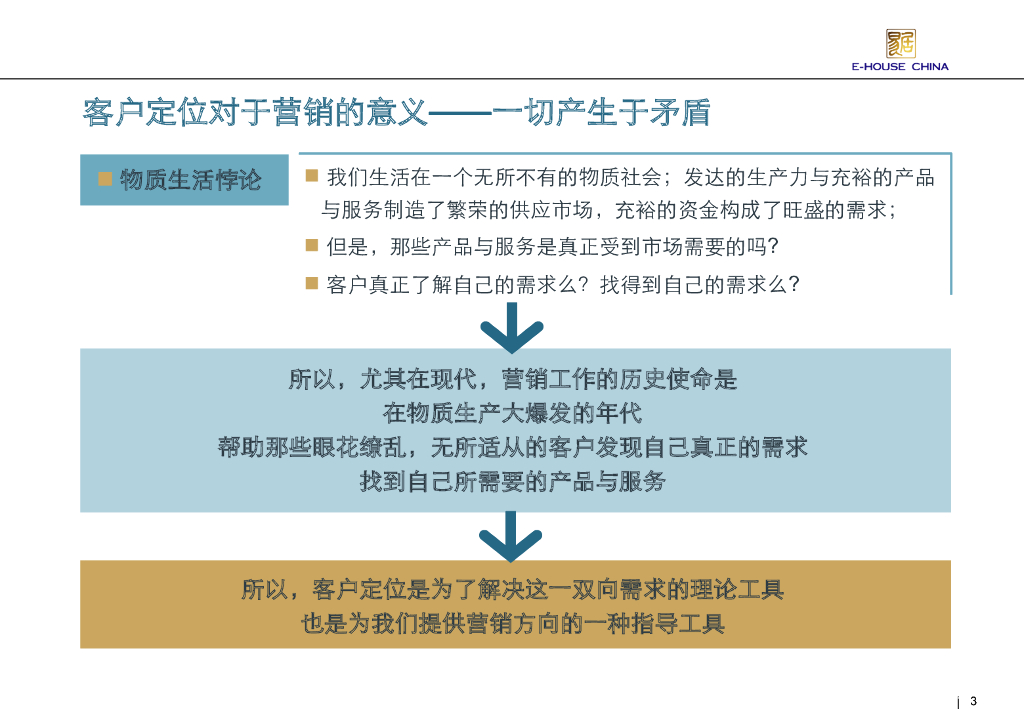 E-HOUSE CHINA

客户定位对于营销的意义——一切产生于矛盾

物质生活悖论

我们生活在一个无所不有的物质社会；发达的生产力与充裕的产品与服务制造了繁荣的供应市场，充裕的资金构成了旺盛的需求；

但是，那些产品与服务是真正受到市场需要的吗？

客户真正了解自己的需求么？找得到自己的需求么？

所以，尤其在现代，营销工作的历史使命是
在物质生产大爆发的年代
帮助那些眼花缭乱，无所适从的客户发现自己真正的需求
找到自己所需要的产品与服务

所以，客户定位是为了解决这一双向需求的理论工具
也是为我们提供营销方向的一种指导工具

3